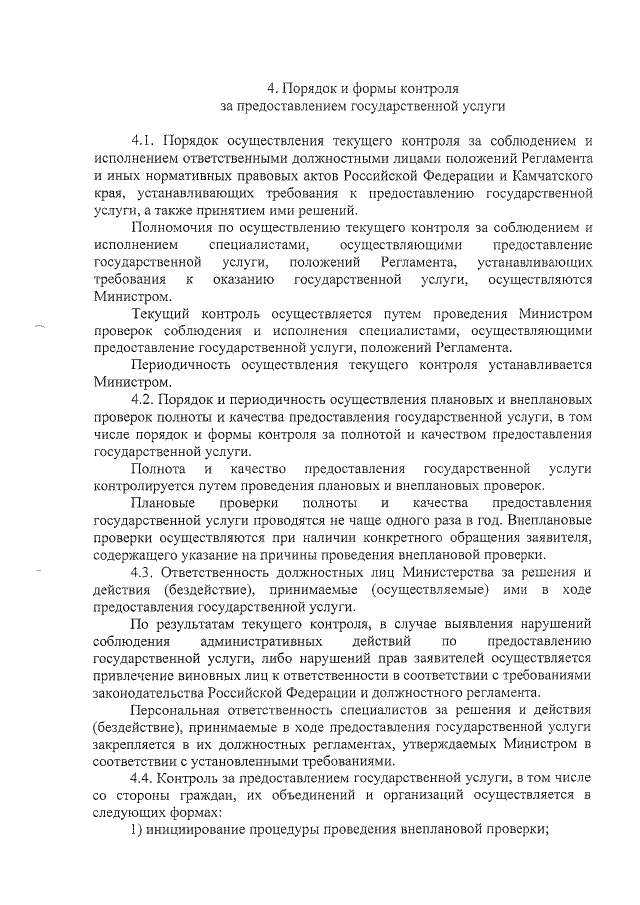 4. Порядок и формы контроля
за предоставлением государственной услуги

4.1. Порядок осуществления текущего контроля за соблюдением и исполнением ответственными должностными лицами положений Регламента и иных нормативных правовых актов Российской Федерации и Камчатского края, устанавливающих требования к предоставлению государственной услуги, а также принятием ими решений.

Полномочия по осуществлению текущего контроля за соблюдением и исполнением специалистами, осуществляющими предоставление государственной услуги, положений Регламента, устанавливающих требования к оказанию государственной услуги, осуществляются Министром.

Текущий контроль осуществляется путем проведения Министром проверок соблюдения и исполнения специалистами, осуществляющими предоставление государственной услуги, положений Регламента.

Периодичность осуществления текущего контроля устанавливается Министром.

4.2. Порядок и периодичность осуществления плановых и внеплановых проверок полноты и качества предоставления государственной услуги, в том числе порядок и формы контроля за полнотой и качеством предоставления государственной услуги.

Полнота и качество предоставления государственной услуги контролируется путем проведения плановых и внеплановых проверок.

Плановые проверки полноты и качества предоставления государственной услуги проводятся не чаще одного раза в год. Внеплановые проверки осуществляются при наличии конкретного обращения заявителя, содержащего указание на причины проведения внеплановой проверки.

4.3. Ответственность должностных лиц Министерства за решения и действия (бездействие), принимаемые (осуществляемые) ими в ходе предоставления государственной услуги.

По результатам текущего контроля, в случае выявления нарушений соблюдения административных действий по предоставлению государственной услуги, либо нарушений прав заявителей осуществляется привлечение виновных лиц к ответственности в соответствии с требованиями законодательства Российской Федерации и должностного регламента.

Персональная ответственность специалистов за решения и действия (бездействие), принимаемые в ходе предоставления государственной услуги закрепляется в их должностных регламентах, утверждаемых Министром в соответствии с установленными требованиями.

4.4. Контроль за предоставлением государственной услуги, в том числе со стороны граждан, их объединений и организаций осуществляется в следующих формах:

1) инициирование процедуры проведения внеплановой проверки;